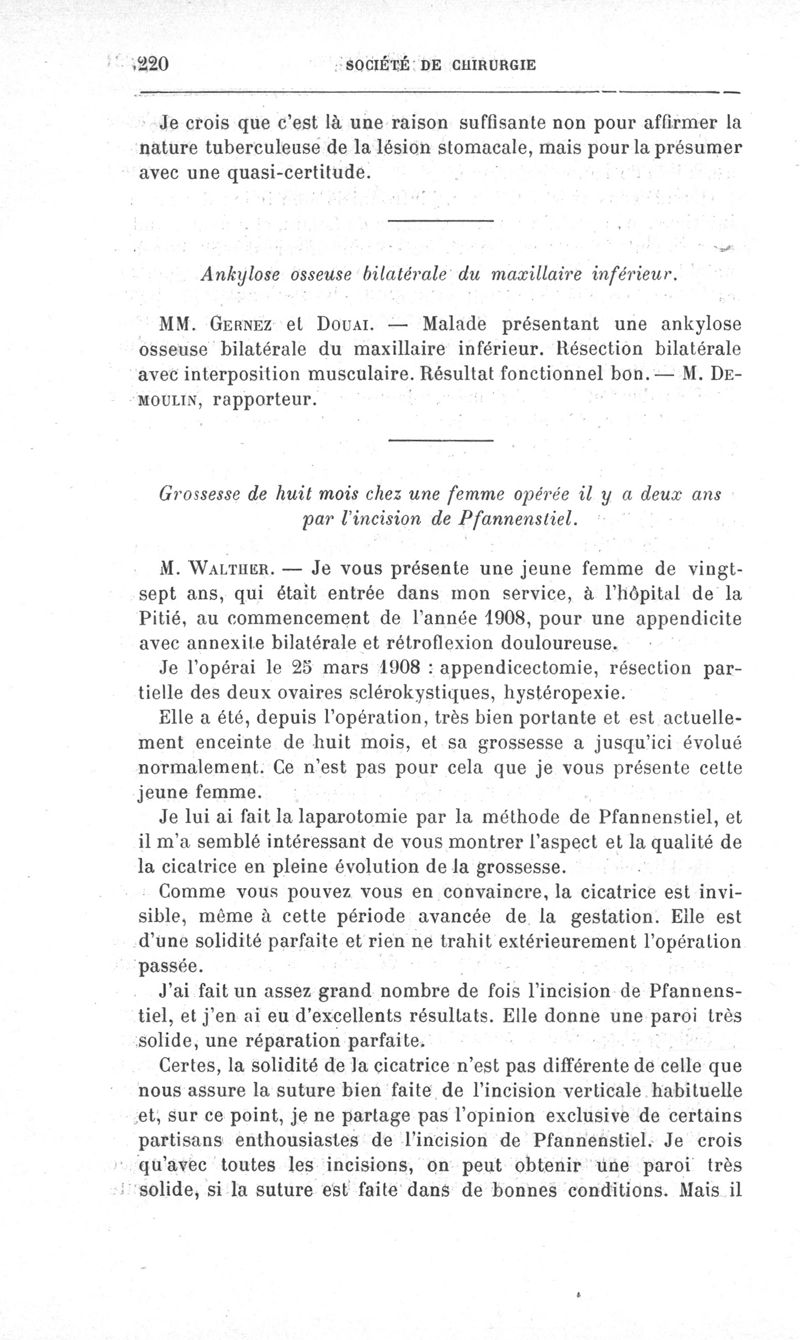 220 SOCIÉTÉ DE CHIRURGIE

Je crois que c'est là une raison suffisante non pour affirmer la nature tuberculeuse de la lésion stomacale, mais pour la présumer avec une quasi-certitude.

Ankylose osseuse bilatérale du maxillaire inférieur.

MM. Gernez et Douai. — Malade présentant une ankylose osseuse bilatérale du maxillaire inférieur. Résection bilatérale avec interposition musculaire. Résultat fonctionnel bon. — M. Demoulin, rapporteur.

Grossesse de huit mois chez une femme opérée il y a deux ans par l'incision de Pfannenstiel.

M. Walther. — Je vous présente une jeune femme de vingt-sept ans, qui était entrée dans mon service, à l'hôpital de la Pitié, au commencement de l'année 1908, pour une appendicite avec annexite bilatérale et rétroflexion douloureuse.

Je l'opérai le 25 mars 1908 : appendicectomie, résection partielle des deux ovaires sclérokystiques, hystéropexie.

Elle a été, depuis l'opération, très bien portante et est actuellement enceinte de huit mois, et sa grossesse a jusqu'ici évolué normalement. Ce n'est pas pour cela que je vous présente cette jeune femme.

Je lui ai fait la laparotomie par la méthode de Pfannenstiel, et il m'a semblé intéressant de vous montrer l'aspect et la qualité de la cicatrice en pleine évolution de la grossesse.

Comme vous pouvez vous en convaincre, la cicatrice est invisible, même à cette période avancée de la gestation. Elle est d'une solidité parfaite et rien ne trahit extérieurement l'opération passée.

J'ai fait un assez grand nombre de fois l'incision de Pfannenstiel, et j'en ai eu d'excellents résultats. Elle donne une paroi très solide, une réparation parfaite.

Certes, la solidité de la cicatrice n'est pas différente de celle que nous assure la suture bien faite de l'incision verticale habituelle et, sur ce point, je ne partage pas l'opinion exclusive de certains partisans enthousiastes de l'incision de Pfannenstiel. Je crois qu'avec toutes les incisions, on peut obtenir une paroi très solide, si la suture est faite dans de bonnes conditions. Mais il